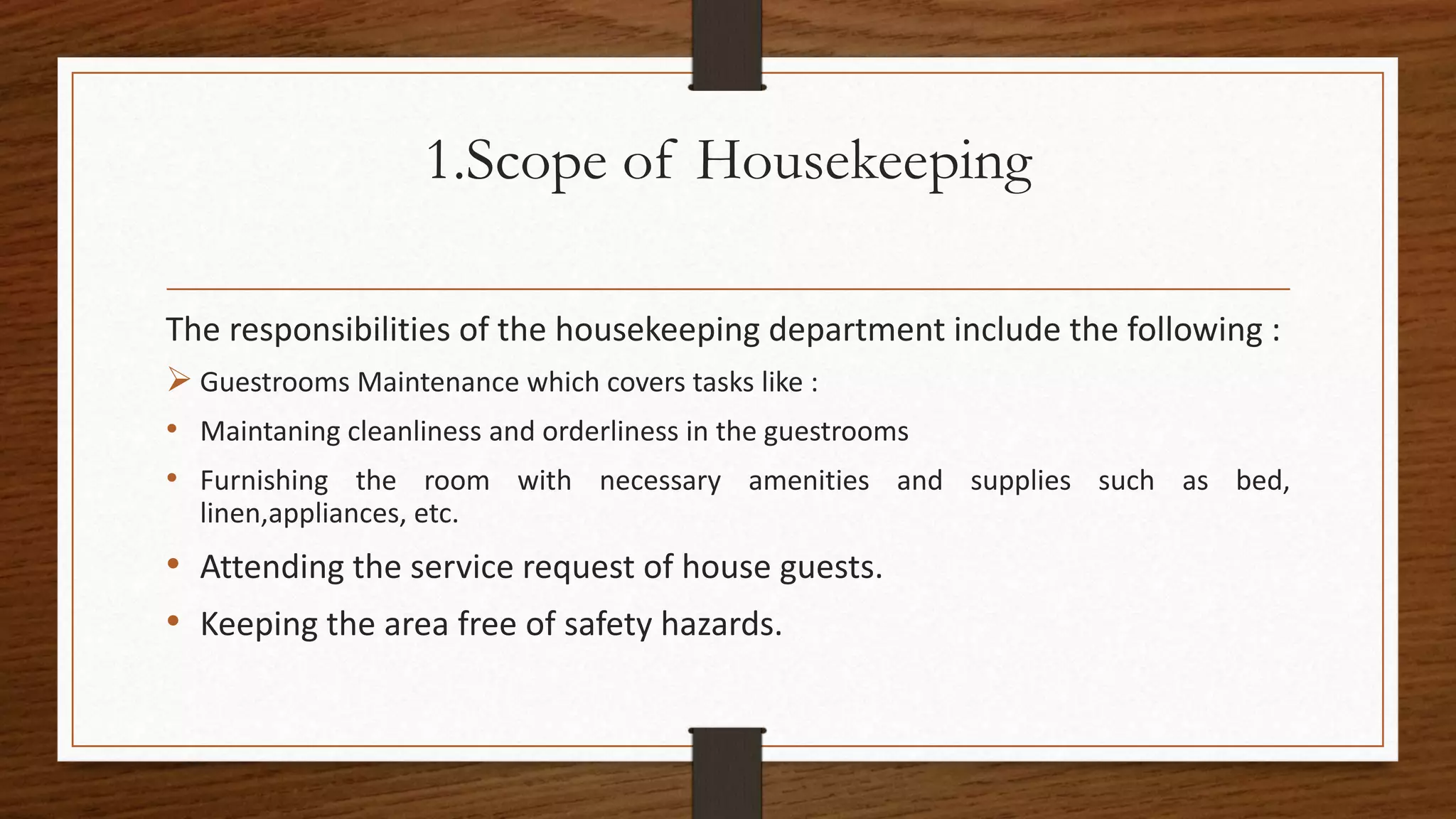 1.Scope of Housekeeping

The responsibilities of the housekeeping department include the following :

➢ Guestrooms Maintenance which covers tasks like :

• Maintaning cleanliness and orderliness in the guestrooms

• Furnishing the room with necessary amenities and supplies such as bed, linen,appliances, etc.

• Attending the service request of house guests.

• Keeping the area free of safety hazards.